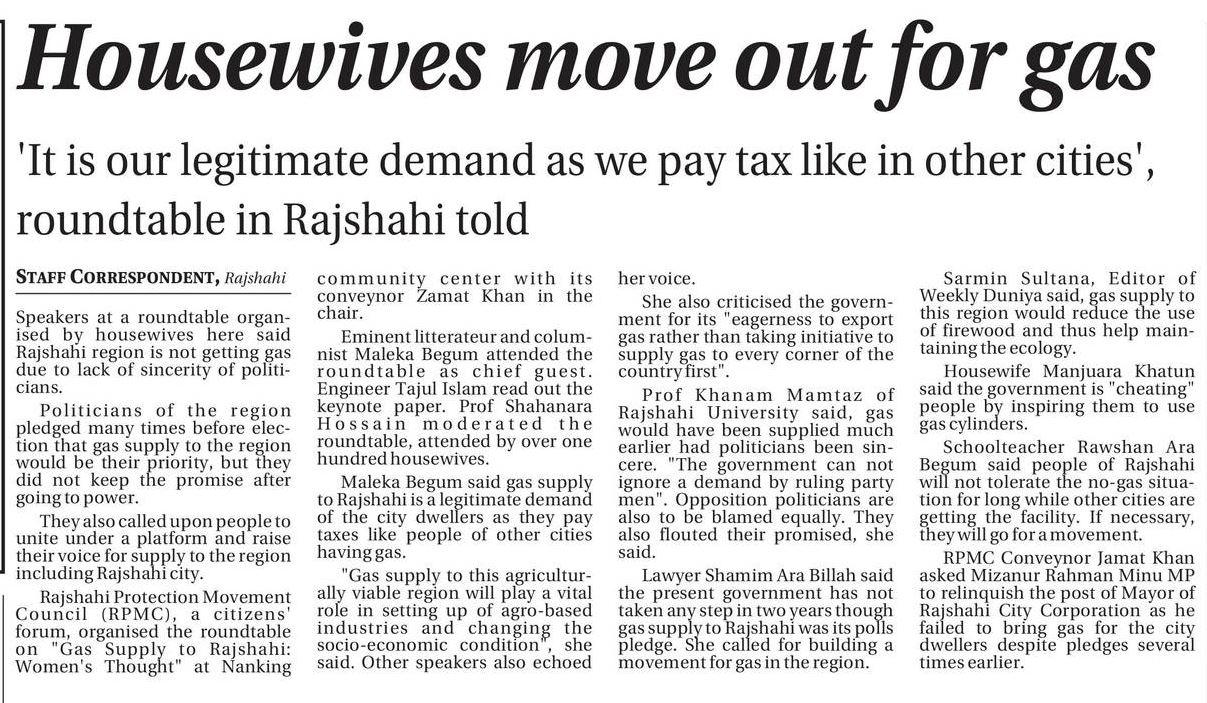 Housewives move out for gas

'It is our legitimate demand as we pay tax like in other cities', roundtable in Rajshahi told

STAFF CORRESPONDENT, Rajshahi

Speakers at a roundtable organised by housewives here said Rajshahi region is not getting gas due to lack of sincerity of politicians.

Politicians of the region pledged many times before election that gas supply to the region would be their priority, but they did not keep the promise after going to power.

They also called upon people to unite under a platform and raise their voice for supply to the region including Rajshahi city.

Rajshahi Protection Movement Council (RPMC), a citizens' forum, organised the roundtable on "Gas Supply to Rajshahi: Women's Thought" at Nanking community center with its conveynor Zamat Khan in the chair.

Eminent litterateur and columnist Maleka Begum attended the roundtable as chief guest. Engineer Tajul Islam read out the keynote paper. Prof Shahanara Hossain moderated the roundtable, attended by over one hundred housewives.

Maleka Begum said gas supply to Rajshahi is a legitimate demand of the city dwellers as they pay taxes like people of other cities having gas.

"Gas supply to this agriculturally viable region will play a vital role in setting up of agro-based industries and changing the socio-economic condition", she said. Other speakers also echoed her voice.

She also criticised the government for its "eagerness to export gas rather than taking initiative to supply gas to every corner of the country first".

Prof Khanam Mamtaz of Rajshahi University said, gas would have been supplied much earlier had politicians been sincere. "The government can not ignore a demand by ruling party men". Opposition politicians are also to be blamed equally. They also flouted their promised, she said.

Lawyer Shamim Ara Billah said the present government has not taken any step in two years though gas supply to Rajshahi was its polls pledge. She called for building a movement for gas in the region.

Sarmin Sultana, Editor of Weekly Duniya said, gas supply to this region would reduce the use of firewood and thus help maintaining the ecology.

Housewife Manjuara Khatun said the government is "cheating" people by inspiring them to use gas cylinders.

Schoolteacher Rawshan Ara Begum said people of Rajshahi will not tolerate the no-gas situation for long while other cities are getting the facility. If necessary, they will go for a movement.

RPMC Conveynor Jamat Khan asked Mizanur Rahman Minu MP to relinquish the post of Mayor of Rajshahi City Corporation as he failed to bring gas for the city dwellers despite pledges several times earlier.